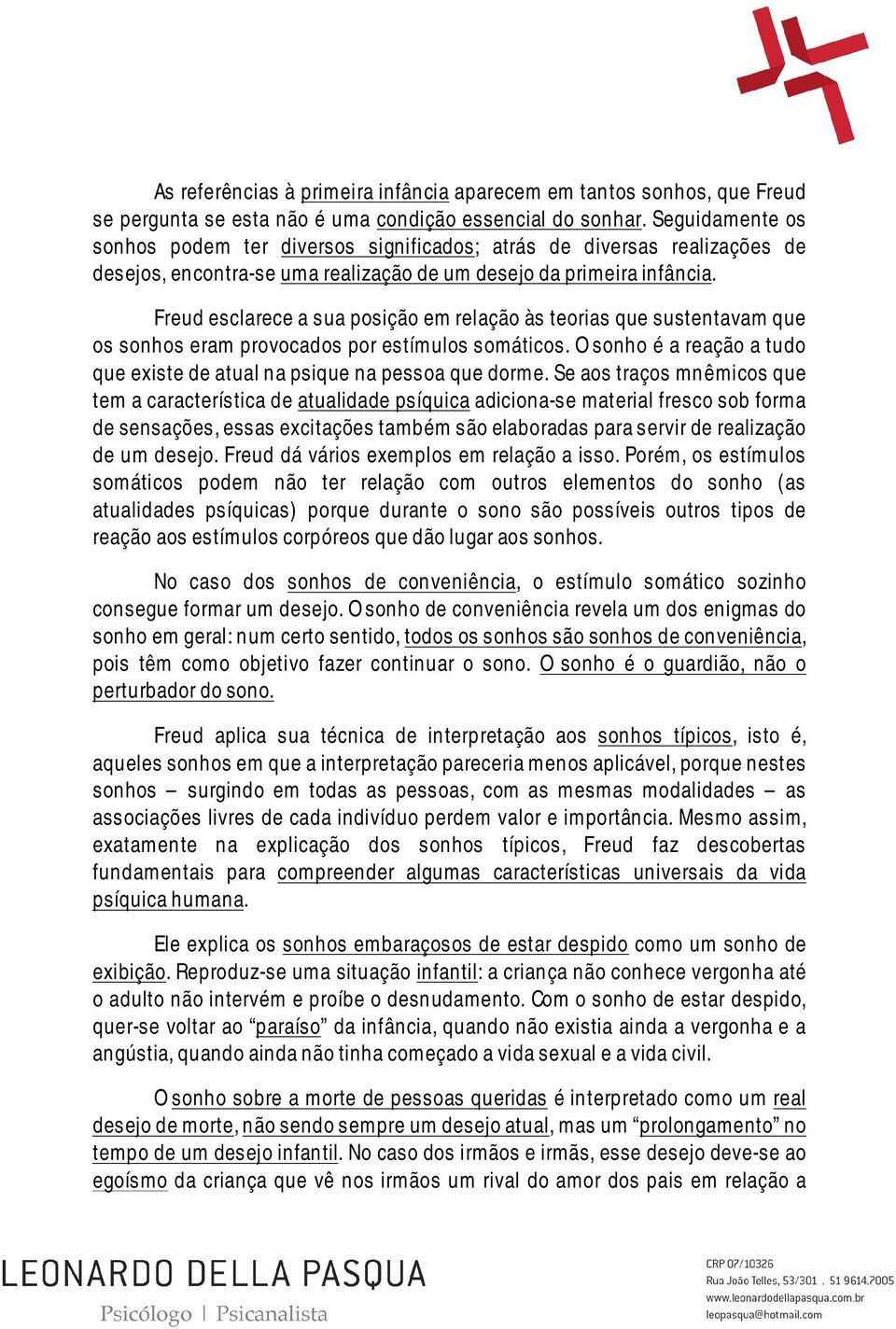 As referências à primeira infância aparecem em tantos sonhos, que Freud se pergunta se esta não é uma condição essencial do sonhar. Seguidamente os sonhos podem ter diversos significados; atrás de diversas realizações de desejos, encontra-se uma realização de um desejo da primeira infância.

Freud esclarece a sua posição em relação às teorias que sustentavam que os sonhos eram provocados por estímulos somáticos. O sonho é a reação a tudo que existe de atual na psique na pessoa que dorme. Se aos traços mnêmicos que tem a característica de atualidade psíquica adiciona-se material fresco sob forma de sensações, essas excitações também são elaboradas para servir de realização de um desejo. Freud dá vários exemplos em relação a isso. Porém, os estímulos somáticos podem não ter relação com outros elementos do sonho (as atualidades psíquicas) porque durante o sono são possíveis outros tipos de reação aos estímulos corpóreos que dão lugar aos sonhos.

No caso dos sonhos de conveniência, o estímulo somático sozinho consegue formar um desejo. O sonho de conveniência revela um dos enigmas do sonho em geral: num certo sentido, todos os sonhos são sonhos de conveniência, pois têm como objetivo fazer continuar o sono. O sonho é o guardião, não o perturbador do sono.

Freud aplica sua técnica de interpretação aos sonhos típicos, isto é, aqueles sonhos em que a interpretação pareceria menos aplicável, porque nestes sonhos – surgindo em todas as pessoas, com as mesmas modalidades – as associações livres de cada indivíduo perdem valor e importância. Mesmo assim, exatamente na explicação dos sonhos típicos, Freud faz descobertas fundamentais para compreender algumas características universais da vida psíquica humana.

Ele explica os sonhos embaraçosos de estar despido como um sonho de exibição. Reproduz-se uma situação infantil: a criança não conhece vergonha até o adulto não intervém e proíbe o desnudamento. Com o sonho de estar despido, quer-se voltar ao “paraíso” da infância, quando não existia ainda a vergonha e a angústia, quando ainda não tinha começado a vida sexual e a vida civil.

O sonho sobre a morte de pessoas queridas é interpretado como um real desejo de morte, não sendo sempre um desejo atual, mas um “prolongamento” no tempo de um desejo infantil. No caso dos irmãos e irmãs, esse desejo deve-se ao egoísmo da criança que vê nos irmãos um rival do amor dos pais em relação a

LEONARDO DELLA PASQUA
Psicólogo | Psicanalista

CRP 07/10326
Rua João Telles, 53/301 . 51 9614.7005
www.leonardodellapasqua.com.br
leopasqua@hotmail.com